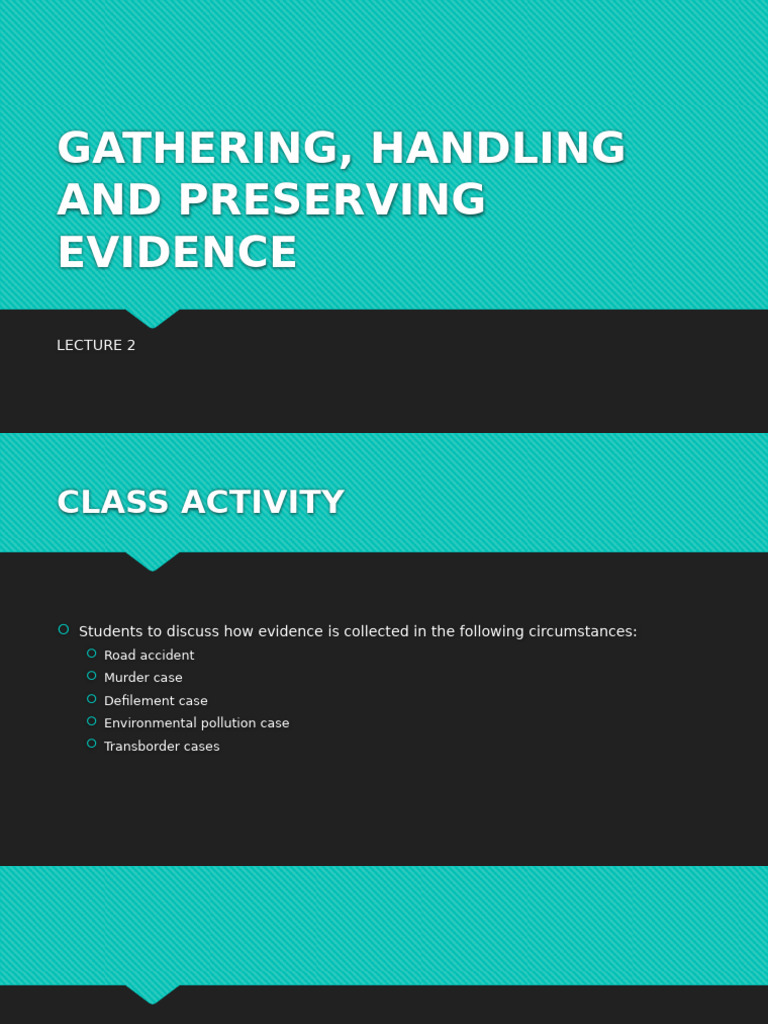 GATHERING, HANDLING AND PRESERVING EVIDENCE

LECTURE 2

CLASS ACTIVITY

Students to discuss how evidence is collected in the following circumstances:
Road accident
Murder case
Defilement case
Environmental pollution case
Transborder cases